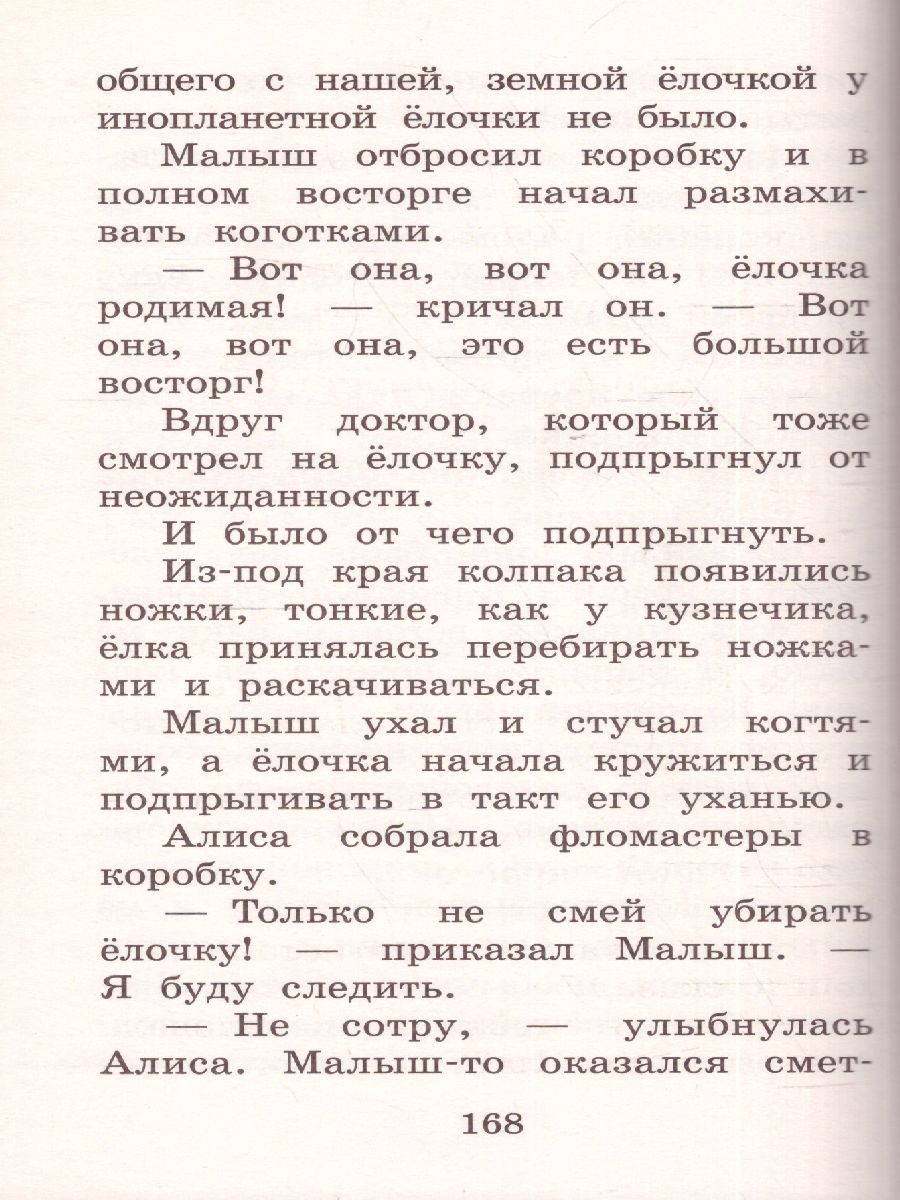 общего с нашей, земной ёлочкой у инопланетной ёлочки не было.

Малыш отбросил коробку и в полном восторге начал размахивать коготками.

— Вот она, вот она, ёлочка родимая! — кричал он. — Вот она, вот она, это есть большой восторг!

Вдруг доктор, который тоже смотрел на ёлочку, подпрыгнул от неожиданности.

И было от чего подпрыгнуть.

Из-под края колпака появились ножки, тонкие, как у кузнечика, ёлка принялась перебирать ножками и раскачиваться.

Малыш ухал и стучал когтями, а ёлочка начала кружиться и подпрыгивать в такт его уханью.

Алиса собрала фломастеры в коробку.

— Только не смей убирать ёлочку! — приказал Малыш. — Я буду следить.

— Не сотру, — улыбнулась Алиса. Малыш-то оказался смет-

168